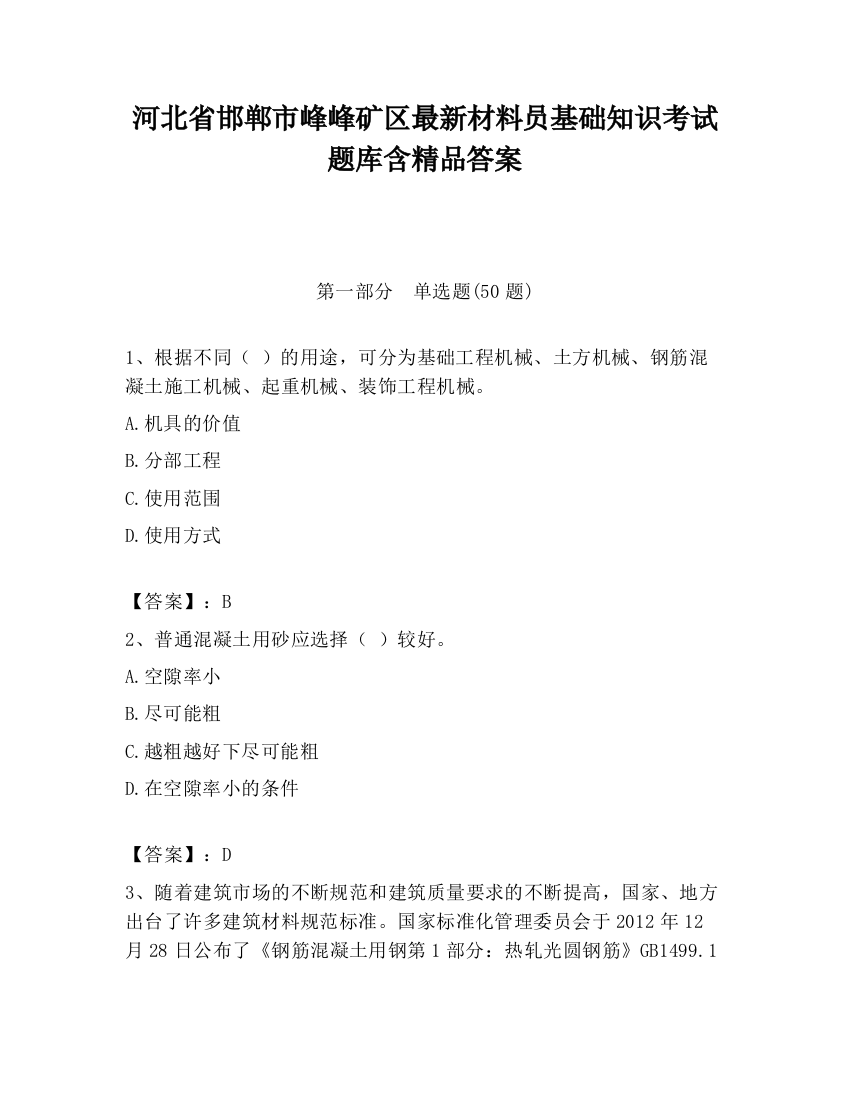 河北省邯郸市峰峰矿区最新材料员基础知识考试题库含精品答案

第一部分　单选题(50 题)

1、根据不同（ ）的用途，可分为基础工程机械、土方机械、钢筋混凝土施工机械、起重机械、装饰工程机械。

A.机具的价值

B.分部工程

C.使用范围

D.使用方式

【答案】：B

2、普通混凝土用砂应选择（ ）较好。

A.空隙率小

B.尽可能粗

C.越粗越好下尽可能粗

D.在空隙率小的条件

【答案】：D

3、随着建筑市场的不断规范和建筑质量要求的不断提高，国家、地方出台了许多建筑材料规范标准。国家标准化管理委员会于 2012 年 12 月 28 日公布了《钢筋混凝土用钢第 1 部分：热轧光圆钢筋》GB1499.1